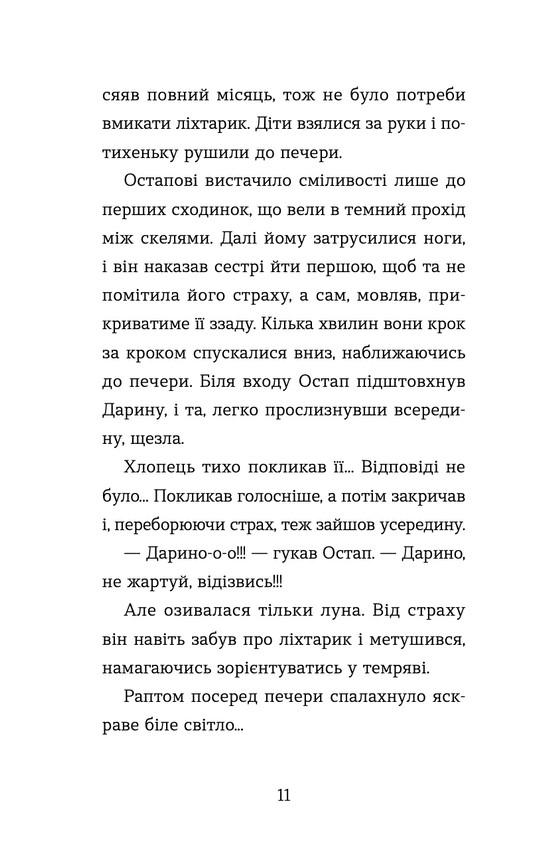 сяяв повний місяць, тож не було потреби вмикати ліхтарик. Діти взялися за руки і потихеньку рушили до печери.

Остапові вистачило сміливості лише до перших сходинок, що вели в темний прохід між скелями. Далі йому затрусилися ноги, і він наказав сестрі йти першою, щоб та не помітила його страху, а сам, мовляв, прикриватиме її ззаду. Кілька хвилин вони крок за кроком спускалися вниз, наближаючись до печери. Біля входу Остап підштовхнув Дарину, і та, легко прослизнувши всередину, щезла.

Хлопець тихо покликав її... Відповіді не було... Покликав голосніше, а потім закричав і, переборюючи страх, теж зайшов усередину.

— Дарино-о-о!!! — гукав Остап. — Дарино, не жартуй, відізвись!!!

Але озивалася тільки луна. Від страху він навіть забув про ліхтарик і метушився, намагаючись зорієнтуватись у темряві.

Раптом посеред печери спалахнуло яскраве біле світло...

11